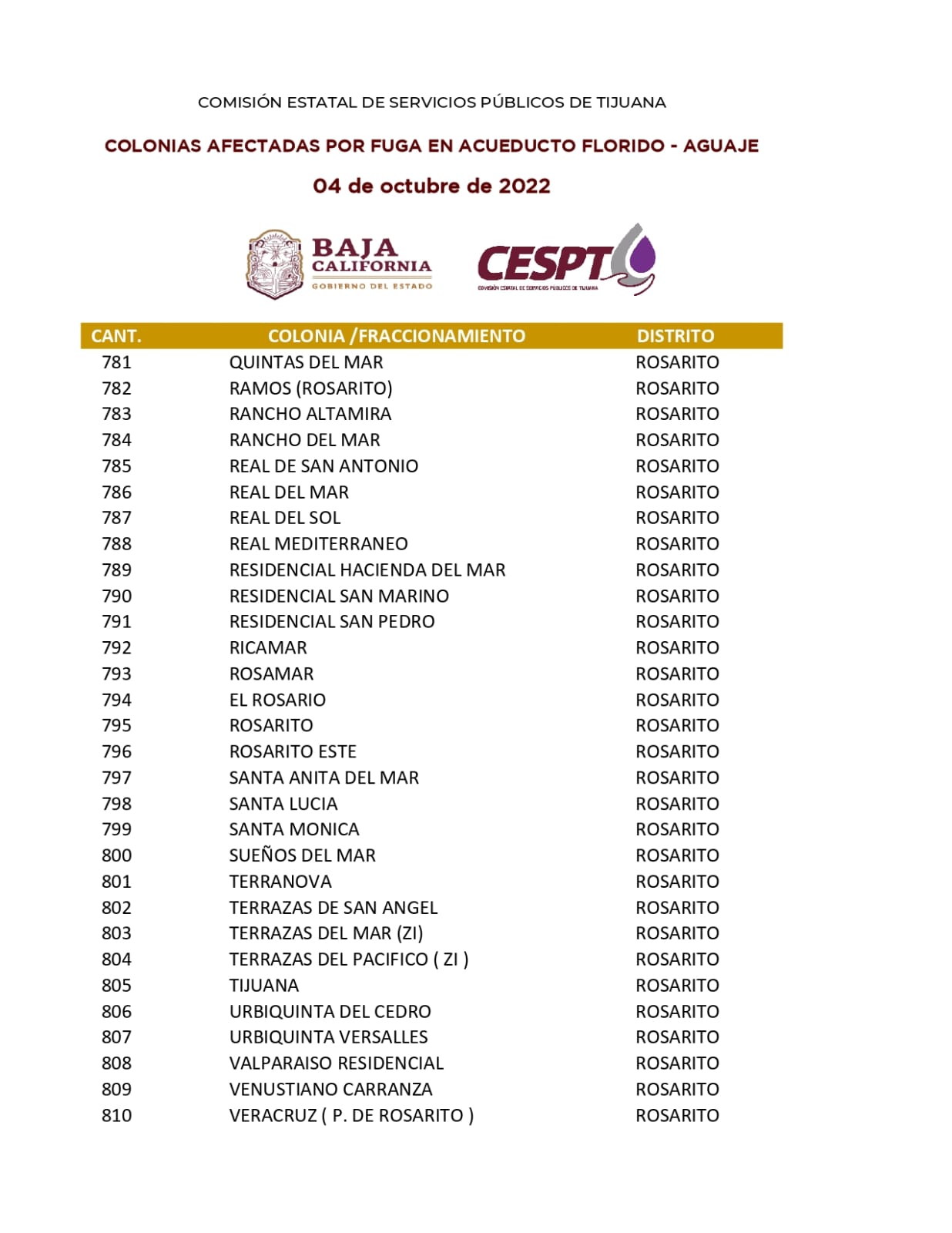 COMISIÓN ESTATAL DE SERVICIOS PÚBLICOS DE TIJUANA

COLONIAS AFECTADAS POR FUGA EN ACUEDUCTO FLORIDO - AGUAJE

04 de octubre de 2022

BAJA CALIFORNIA
GOBIERNO DEL ESTADO

CESPT
COMISIÓN ESTATAL DE SERVICIOS PÚBLICOS DE TIJUANA

| CANT. | COLONIA /FRACCIONAMIENTO | DISTRITO |
|---|---|---|
| 781 | QUINTAS DEL MAR | ROSARITO |
| 782 | RAMOS (ROSARITO) | ROSARITO |
| 783 | RANCHO ALTAMIRA | ROSARITO |
| 784 | RANCHO DEL MAR | ROSARITO |
| 785 | REAL DE SAN ANTONIO | ROSARITO |
| 786 | REAL DEL MAR | ROSARITO |
| 787 | REAL DEL SOL | ROSARITO |
| 788 | REAL MEDITERRANEO | ROSARITO |
| 789 | RESIDENCIAL HACIENDA DEL MAR | ROSARITO |
| 790 | RESIDENCIAL SAN MARINO | ROSARITO |
| 791 | RESIDENCIAL SAN PEDRO | ROSARITO |
| 792 | RICAMAR | ROSARITO |
| 793 | ROSAMAR | ROSARITO |
| 794 | EL ROSARIO | ROSARITO |
| 795 | ROSARITO | ROSARITO |
| 796 | ROSARITO ESTE | ROSARITO |
| 797 | SANTA ANITA DEL MAR | ROSARITO |
| 798 | SANTA LUCIA | ROSARITO |
| 799 | SANTA MONICA | ROSARITO |
| 800 | SUEÑOS DEL MAR | ROSARITO |
| 801 | TERRANOVA | ROSARITO |
| 802 | TERRAZAS DE SAN ANGEL | ROSARITO |
| 803 | TERRAZAS DEL MAR (ZI) | ROSARITO |
| 804 | TERRAZAS DEL PACIFICO ( ZI ) | ROSARITO |
| 805 | TIJUANA | ROSARITO |
| 806 | URBIQUINTA DEL CEDRO | ROSARITO |
| 807 | URBIQUINTA VERSALLES | ROSARITO |
| 808 | VALPARAISO RESIDENCIAL | ROSARITO |
| 809 | VENUSTIANO CARRANZA | ROSARITO |
| 810 | VERACRUZ ( P. DE ROSARITO ) | ROSARITO |